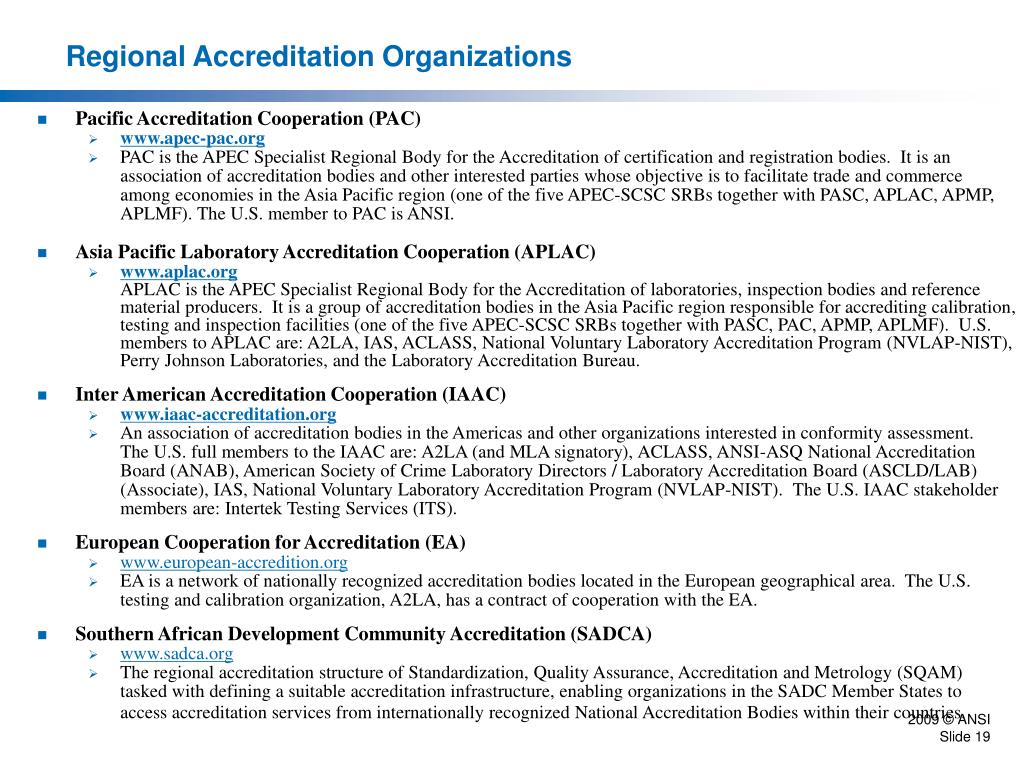 Regional Accreditation Organizations

Pacific Accreditation Cooperation (PAC)
www.apec-pac.org
PAC is the APEC Specialist Regional Body for the Accreditation of certification and registration bodies. It is an association of accreditation bodies and other interested parties whose objective is to facilitate trade and commerce among economies in the Asia Pacific region (one of the five APEC-SCSC SRBs together with PASC, APLAC, APMP, APLMF). The U.S. member to PAC is ANSI.

Asia Pacific Laboratory Accreditation Cooperation (APLAC)
www.aplac.org
APLAC is the APEC Specialist Regional Body for the Accreditation of laboratories, inspection bodies and reference material producers. It is a group of accreditation bodies in the Asia Pacific region responsible for accrediting calibration, testing and inspection facilities (one of the five APEC-SCSC SRBs together with PASC, PAC, APMP, APLMF). U.S. members to APLAC are: A2LA, IAS, ACLASS, National Voluntary Laboratory Accreditation Program (NVLAP-NIST), Perry Johnson Laboratories, and the Laboratory Accreditation Bureau.

Inter American Accreditation Cooperation (IAAC)
www.iaac-accreditation.org
An association of accreditation bodies in the Americas and other organizations interested in conformity assessment. The U.S. full members to the IAAC are: A2LA (and MLA signatory), ACLASS, ANSI-ASQ National Accreditation Board (ANAB), American Society of Crime Laboratory Directors / Laboratory Accreditation Board (ASCLD/LAB) (Associate), IAS, National Voluntary Laboratory Accreditation Program (NVLAP-NIST). The U.S. IAAC stakeholder members are: Intertek Testing Services (ITS).

European Cooperation for Accreditation (EA)
www.european-accredition.org
EA is a network of nationally recognized accreditation bodies located in the European geographical area. The U.S. testing and calibration organization, A2LA, has a contract of cooperation with the EA.

Southern African Development Community Accreditation (SADCA)
www.sadca.org
The regional accreditation structure of Standardization, Quality Assurance, Accreditation and Metrology (SQAM) tasked with defining a suitable accreditation infrastructure, enabling organizations in the SADC Member States to access accreditation services from internationally recognized National Accreditation Bodies within their countries.

2009 © ANSI
Slide 19